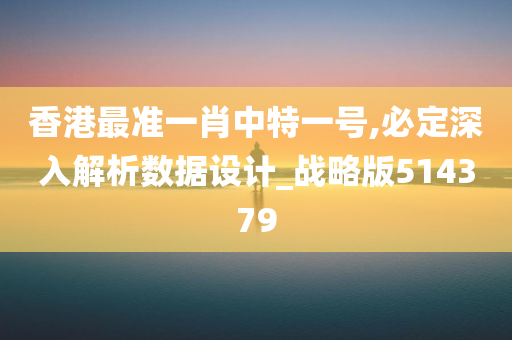 香港最准一肖中特一号,必定深入解析数据设计_战略版514379